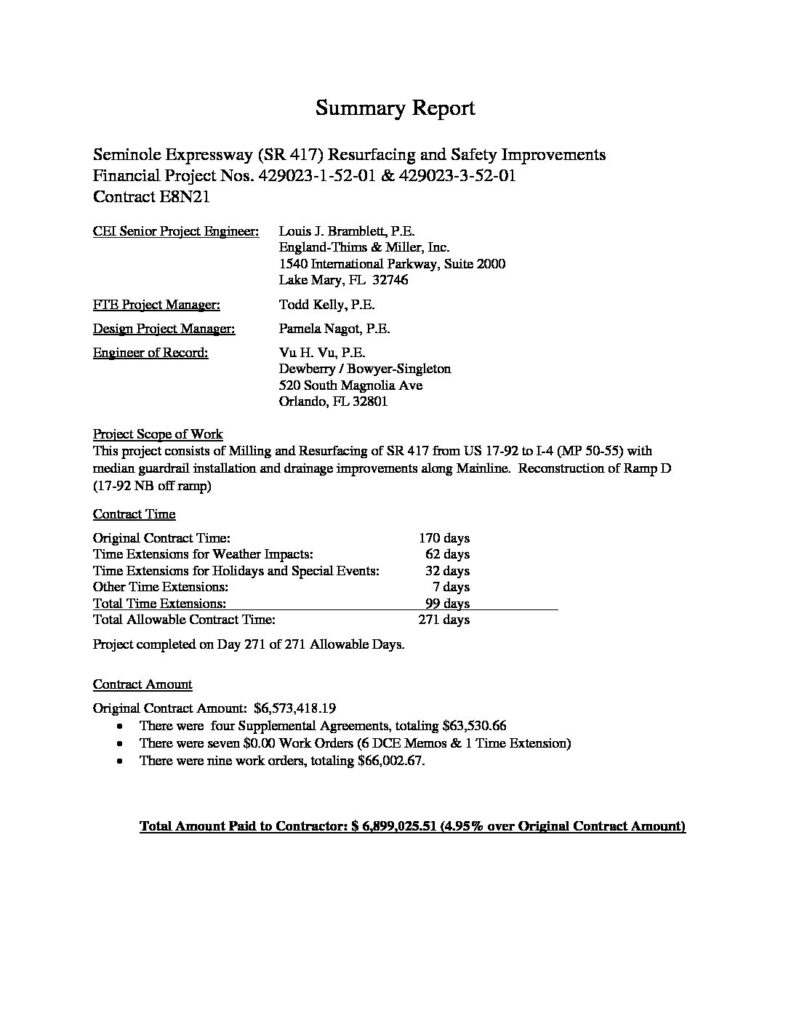 Summary Report

Seminole Expressway (SR 417) Resurfacing and Safety Improvements
Financial Project Nos. 429023-1-52-01 & 429023-3-52-01
Contract E8N21

CEI Senior Project Engineer: Louis J. Bramblett, P.E.
England-Thims & Miller, Inc.
1540 International Parkway, Suite 2000
Lake Mary, FL 32746

FTE Project Manager: Todd Kelly, P.E.

Design Project Manager: Pamela Nagot, P.E.

Engineer of Record: Vu H. Vu, P.E.
Dewberry / Bowyer-Singleton
520 South Magnolia Ave
Orlando, FL 32801

Project Scope of Work
This project consists of Milling and Resurfacing of SR 417 from US 17-92 to I-4 (MP 50-55) with median guardrail installation and drainage improvements along Mainline. Reconstruction of Ramp D (17-92 NB off ramp)

Contract Time

Original Contract Time: 170 days
Time Extensions for Weather Impacts: 62 days
Time Extensions for Holidays and Special Events: 32 days
Other Time Extensions: 7 days
Total Time Extensions: 99 days
Total Allowable Contract Time: 271 days

Project completed on Day 271 of 271 Allowable Days.

Contract Amount

Original Contract Amount: $6,573,418.19
• There were four Supplemental Agreements, totaling $63,530.66
• There were seven $0.00 Work Orders (6 DCE Memos & 1 Time Extension)
• There were nine work orders, totaling $66,002.67.

Total Amount Paid to Contractor: $ 6,899,025.51 (4.95% over Original Contract Amount)